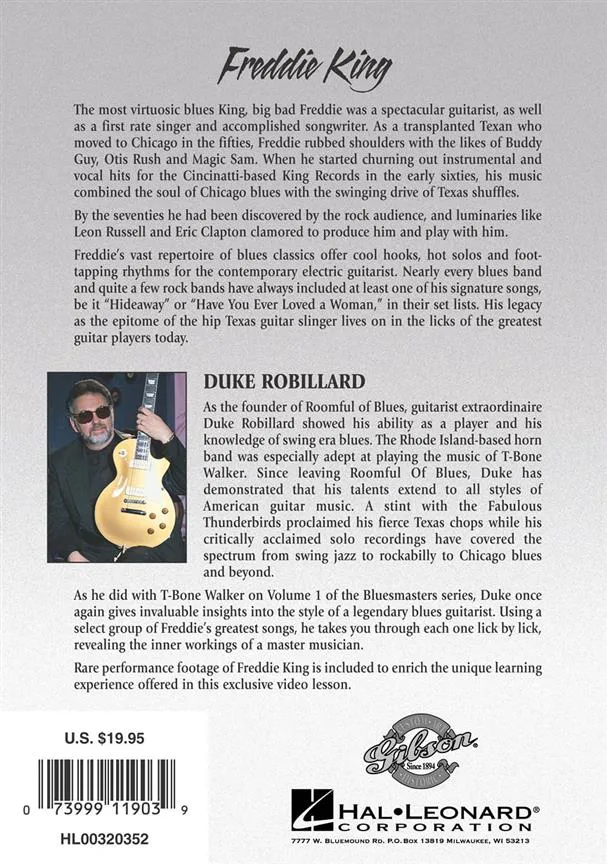 Freddie King

The most virtuosic blues King, big bad Freddie was a spectacular guitarist, as well as a first rate singer and accomplished songwriter. As a transplanted Texan who moved to Chicago in the fifties, Freddie rubbed shoulders with the likes of Buddy Guy, Otis Rush and Magic Sam. When he started churning out instrumental and vocal hits for the Cincinatti-based King Records in the early sixties, his music combined the soul of Chicago blues with the swinging drive of Texas shuffles.

By the seventies he had been discovered by the rock audience, and luminaries like Leon Russell and Eric Clapton clamored to produce him and play with him.

Freddie's vast repertoire of blues classics offer cool hooks, hot solos and foot-tapping rhythms for the contemporary electric guitarist. Nearly every blues band and quite a few rock bands have always included at least one of his signature songs, be it "Hideaway" or "Have You Ever Loved a Woman," in their set lists. His legacy as the epitome of the hip Texas guitar slinger lives on in the licks of the greatest guitar players today.

DUKE ROBILLARD

As the founder of Roomful of Blues, guitarist extraordinaire Duke Robillard showed his ability as a player and his knowledge of swing era blues. The Rhode Island-based horn band was especially adept at playing the music of T-Bone Walker. Since leaving Roomful Of Blues, Duke has demonstrated that his talents extend to all styles of American guitar music. A stint with the Fabulous Thunderbirds proclaimed his fierce Texas chops while his critically acclaimed solo recordings have covered the spectrum from swing jazz to rockabilly to Chicago blues and beyond.

As he did with T-Bone Walker on Volume 1 of the Bluesmasters series, Duke once again gives invaluable insights into the style of a legendary blues guitarist. Using a select group of Freddie's greatest songs, he takes you through each one lick by lick, revealing the inner workings of a master musician.

Rare performance footage of Freddie King is included to enrich the unique learning experience offered in this exclusive video lesson.

U.S. $19.95

0 73999 11903 9

HL00320352

Gibson Since 1894

HAL•LEONARD® CORPORATION
7777 W. BLUEMOUND RD. P.O. BOX 13819 MILWAUKEE, WI 53213